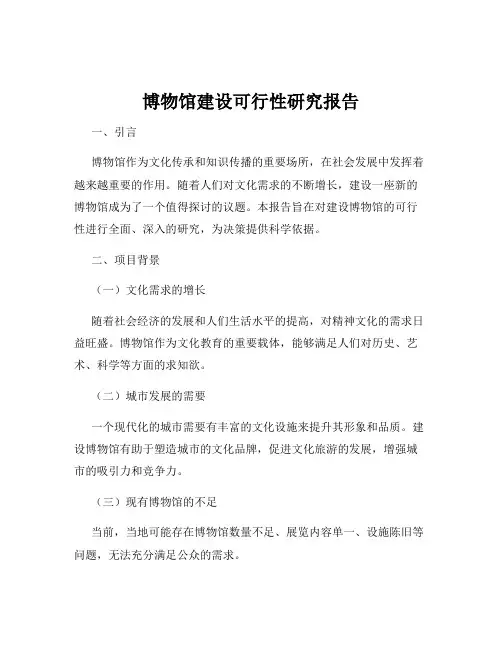 博物馆建设可行性研究报告

一、引言

博物馆作为文化传承和知识传播的重要场所，在社会发展中发挥着越来越重要的作用。随着人们对文化需求的不断增长，建设一座新的博物馆成为了一个值得探讨的议题。本报告旨在对建设博物馆的可行性进行全面、深入的研究，为决策提供科学依据。

二、项目背景

（一）文化需求的增长

随着社会经济的发展和人们生活水平的提高，对精神文化的需求日益旺盛。博物馆作为文化教育的重要载体，能够满足人们对历史、艺术、科学等方面的求知欲。

（二）城市发展的需要

一个现代化的城市需要有丰富的文化设施来提升其形象和品质。建设博物馆有助于塑造城市的文化品牌，促进文化旅游的发展，增强城市的吸引力和竞争力。

（三）现有博物馆的不足

当前，当地可能存在博物馆数量不足、展览内容单一、设施陈旧等问题，无法充分满足公众的需求。